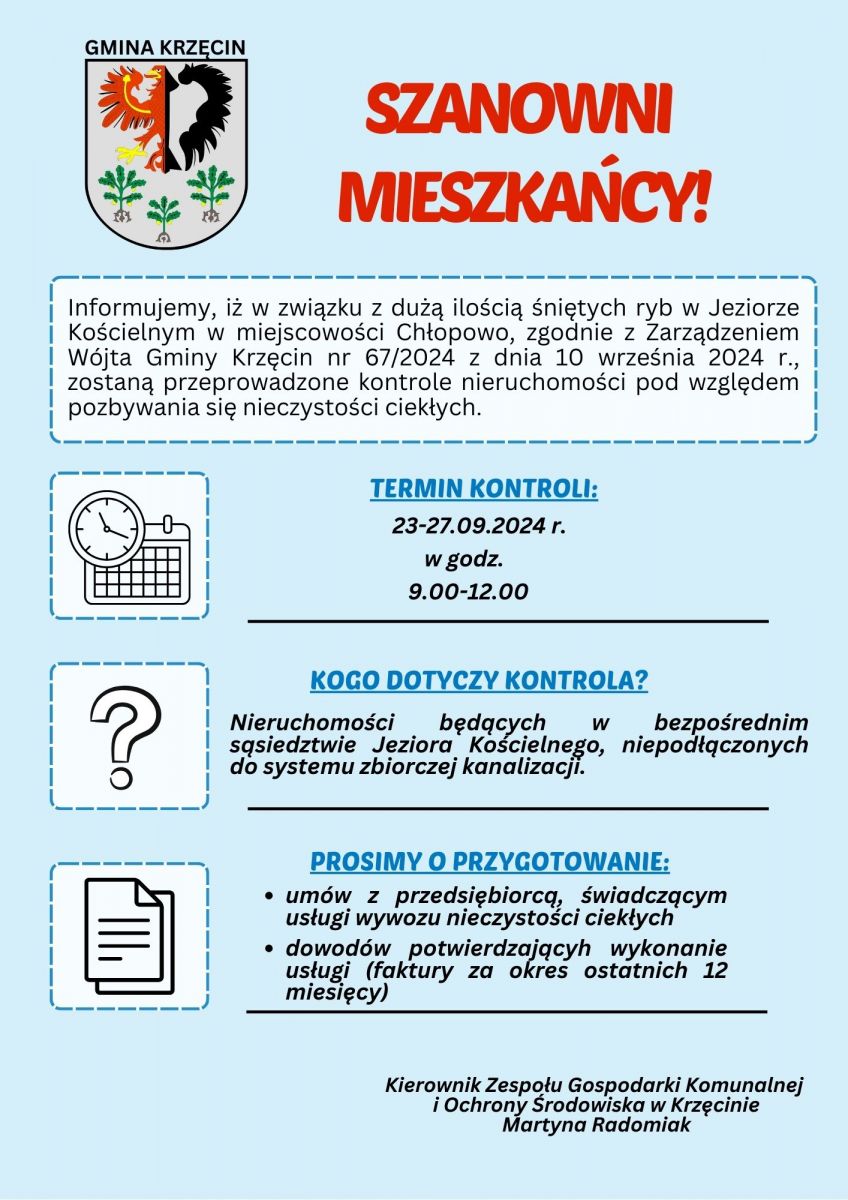 GMINA KRZĘCIN

SZANOWNI MIESZKAŃCY!

Informujemy, iż w związku z dużą ilością śniętych ryb w Jeziorze Kościelnym w miejscowości Chłopowo, zgodnie z Zarządzeniem Wójta Gminy Krzęcin nr 67/2024 z dnia 10 września 2024 r., zostaną przeprowadzone kontrole nieruchomości pod względem pozbywania się nieczystości ciekłych.

TERMIN KONTROLI:

23-27.09.2024 r.
w godz.
9.00-12.00

KOGO DOTYCZY KONTROLA?

Nieruchomości będących w bezpośrednim sąsiedztwie Jeziora Kościelnego, niepodłączonych do systemu zbiorczej kanalizacji.

PROSIMY O PRZYGOTOWANIE:

• umów z przedsiębiorcą, świadczącym usługi wywozu nieczystości ciekłych
• dowodów potwierdzających wykonanie usługi (faktury za okres ostatnich 12 miesięcy)

Kierownik Zespołu Gospodarki Komunalnej i Ochrony Środowiska w Krzęcinie
Martyna Radomiak